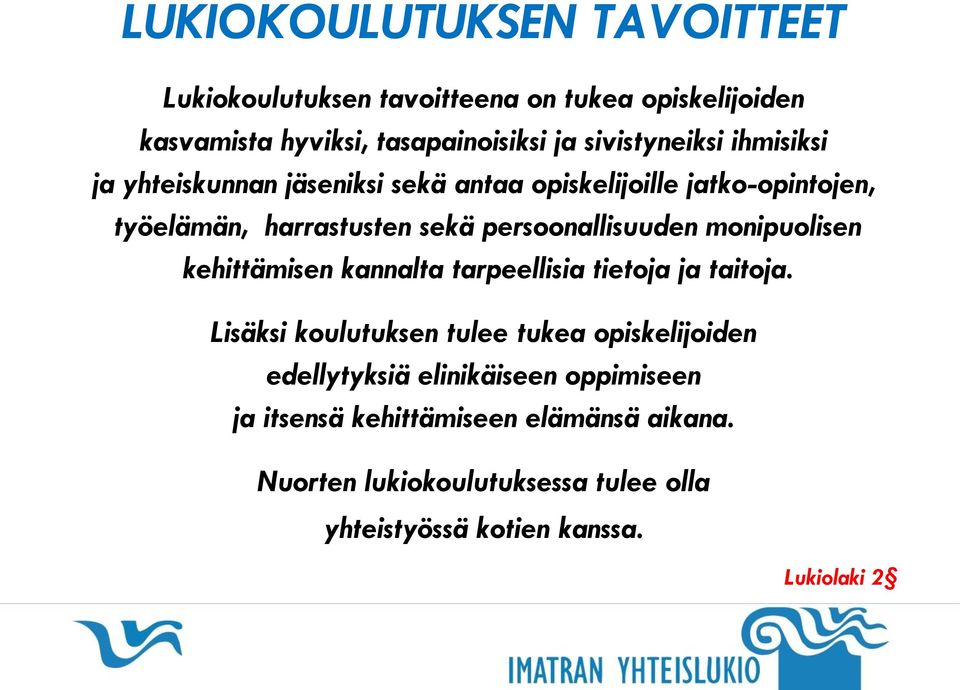 LUKIOKOULUTUKSEN TAVOITTEET

Lukiokoulutuksen tavoitteena on tukea opiskelijoiden kasvamista hyviksi, tasapainoisiksi ja sivistyneiksi ihmisiksi ja yhteiskunnan jäseniksi sekä antaa opiskelijoille jatko-opintojen, työelämän, harrastusten sekä persoonallisuuden monipuolisen kehittämisen kannalta tarpeellisia tietoja ja taitoja.

Lisäksi koulutuksen tulee tukea opiskelijoiden edellytyksiä elinikäiseen oppimiseen ja itsensä kehittämiseen elämänsä aikana.

Nuorten lukiokoulutuksessa tulee olla yhteistyössä kotien kanssa.

Lukiolaki 2§

IMATRAN YHTEISLUKIO